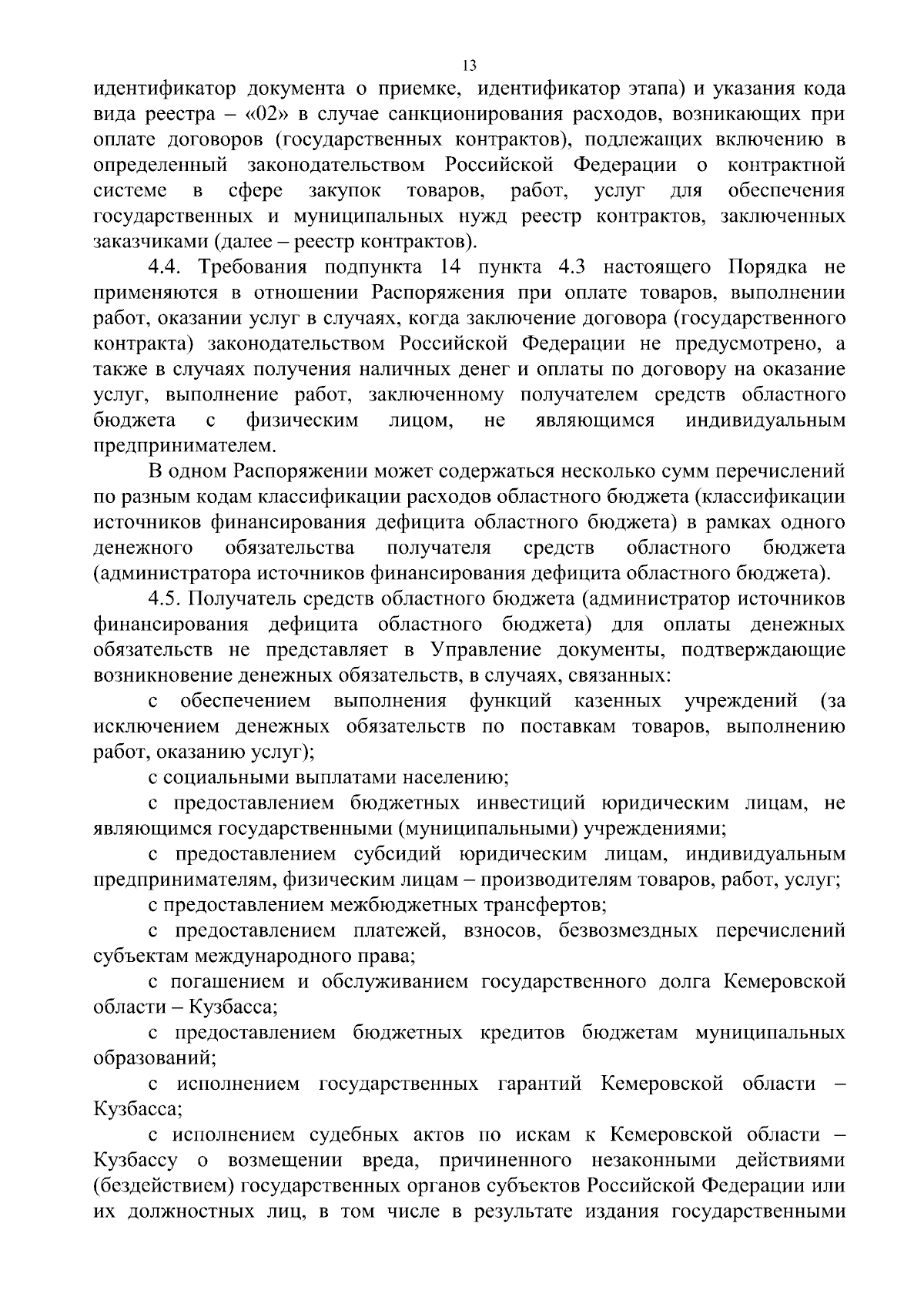 13

идентификатор документа о приемке, идентификатор этапа) и указания кода вида реестра – «02» в случае санкционирования расходов, возникающих при оплате договоров (государственных контрактов), подлежащих включению в определенный законодательством Российской Федерации о контрактной системе в сфере закупок товаров, работ, услуг для обеспечения государственных и муниципальных нужд реестр контрактов, заключенных заказчиками (далее – реестр контрактов).

4.4. Требования подпункта 14 пункта 4.3 настоящего Порядка не применяются в отношении Распоряжения при оплате товаров, выполнении работ, оказании услуг в случаях, когда заключение договора (государственного контракта) законодательством Российской Федерации не предусмотрено, а также в случаях получения наличных денег и оплаты по договору на оказание услуг, выполнение работ, заключенному получателем средств областного бюджета с физическим лицом, не являющимся индивидуальным предпринимателем.

В одном Распоряжении может содержаться несколько сумм перечислений по разным кодам классификации расходов областного бюджета (классификации источников финансирования дефицита областного бюджета) в рамках одного денежного обязательства получателя средств областного бюджета (администратора источников финансирования дефицита областного бюджета).

4.5. Получатель средств областного бюджета (администратор источников финансирования дефицита областного бюджета) для оплаты денежных обязательств не представляет в Управление документы, подтверждающие возникновение денежных обязательств, в случаях, связанных:

с обеспечением выполнения функций казенных учреждений (за исключением денежных обязательств по поставкам товаров, выполнению работ, оказанию услуг);

с социальными выплатами населению;

с предоставлением бюджетных инвестиций юридическим лицам, не являющимся государственными (муниципальными) учреждениями;

с предоставлением субсидий юридическим лицам, индивидуальным предпринимателям, физическим лицам – производителям товаров, работ, услуг;

с предоставлением межбюджетных трансфертов;

с предоставлением платежей, взносов, безвозмездных перечислений субъектам международного права;

с погашением и обслуживанием государственного долга Кемеровской области – Кузбасса;

с предоставлением бюджетных кредитов бюджетам муниципальных образований;

с исполнением государственных гарантий Кемеровской области – Кузбасса;

с исполнением судебных актов по искам к Кемеровской области – Кузбассу о возмещении вреда, причиненного незаконными действиями (бездействием) государственных органов субъектов Российской Федерации или их должностных лиц, в том числе в результате издания государственными